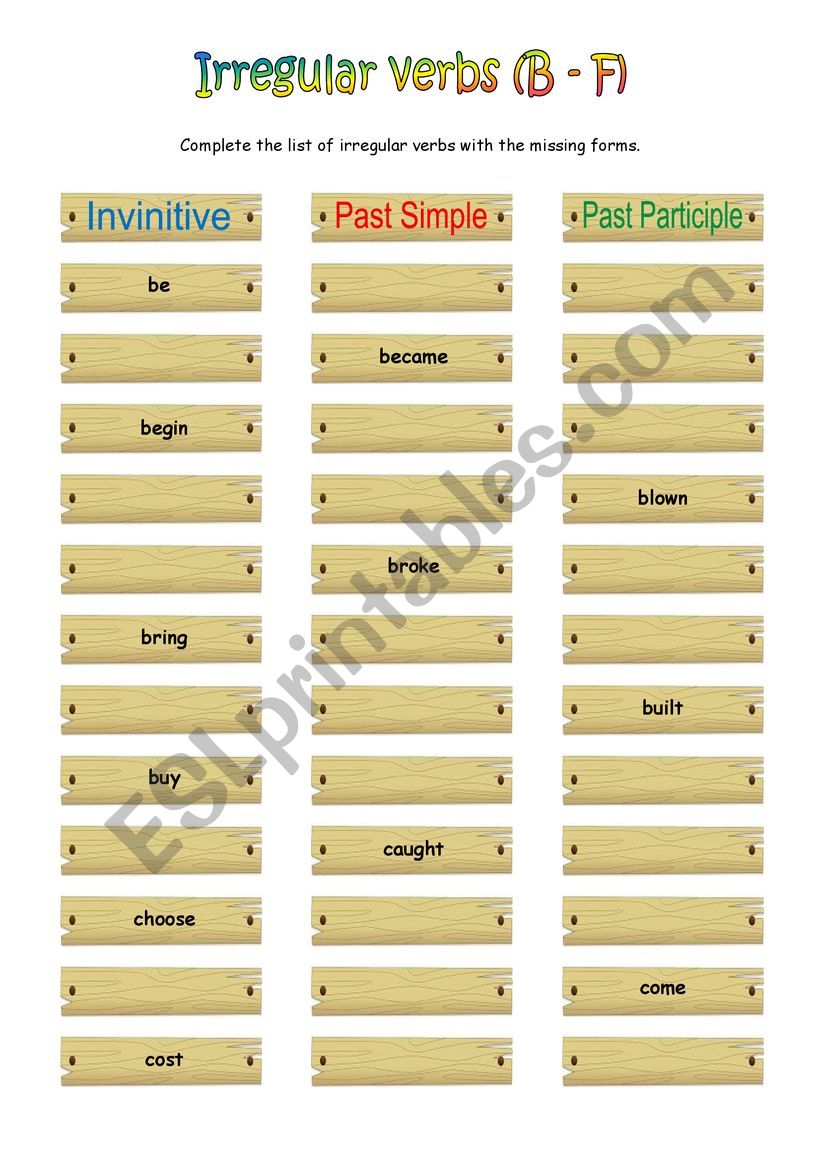 Irregular verbs (B - F)

Complete the list of irregular verbs with the missing forms.

| Invinitive | Past Simple | Past Participle |
|---|---|---|
| be | | |
| | became | |
| begin | | |
| | | blown |
| | broke | |
| bring | | |
| | | built |
| buy | | |
| | caught | |
| choose | | |
| | | come |
| cost | | |

ESLprintables.com